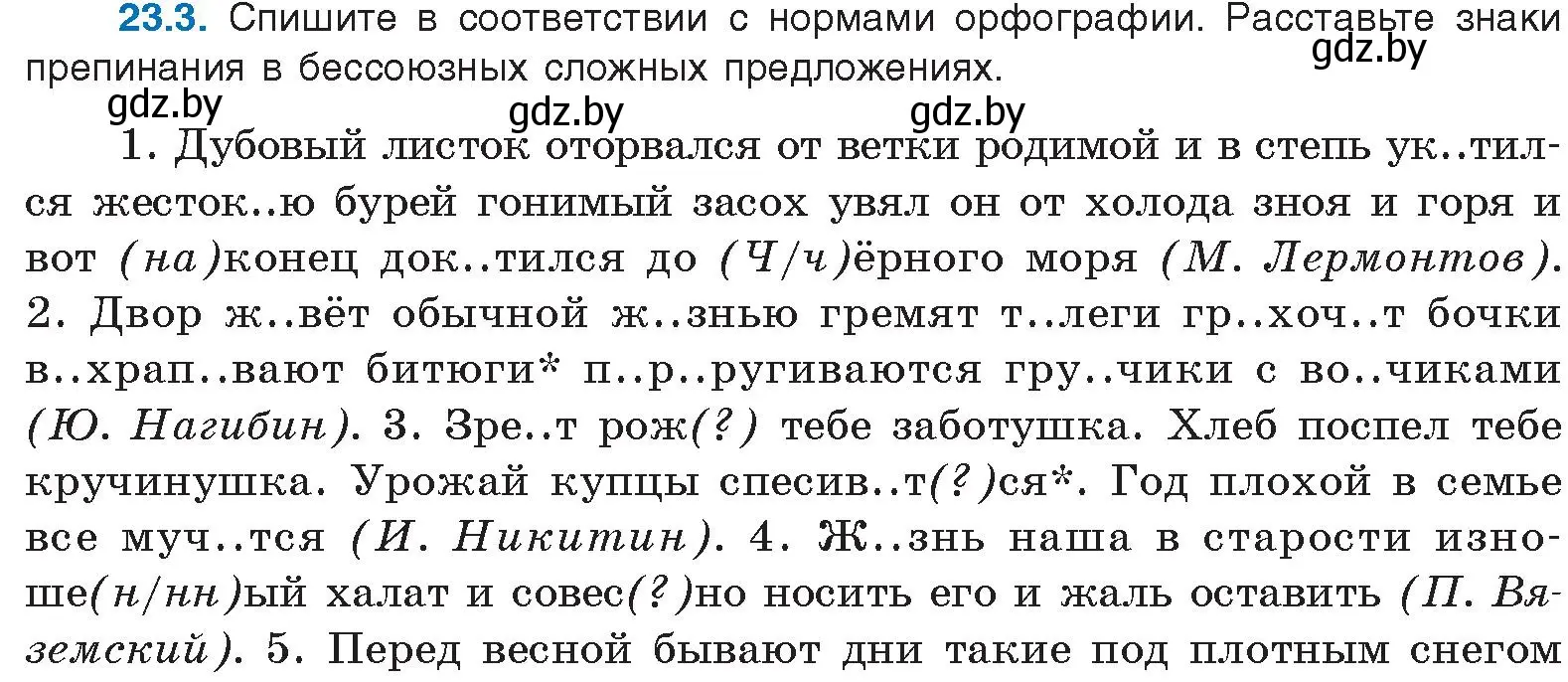 23.3. Спишите в соответствии с нормами орфографии. Расставьте знаки препинания в бессоюзных сложных предложениях.

gdz.by gdz.by gdz.by gdz.by

1. Дубовый листок оторвался от ветки родимой и в степь ук..тился жесток..ю бурей гонимый засох увял он от холода зноя и горя и вот (на)конец док..тился до (Ч/ч)ёрного моря (М. Лермонтов). 2. Двор ж..вёт обычной ж..знью гремят т..леги гр..хоч..т бочки в..храп..вают битюги* п..р..ругиваются гру..чики с во..чиками (Ю. Нагибин). 3. Зре..т рож(?) тебе заботушка. Хлеб поспел тебе кручинушка. Урожай купцы спесив..т(?)ся*. Год плохой в семье все муч..тся (И. Никитин). 4. Ж..знь наша в старости изноше(н/нн)ый халат и совес(?)но носить его и жаль оставить (П. Вяземский). 5. Перед весной бывают дни такие под плотным снегом